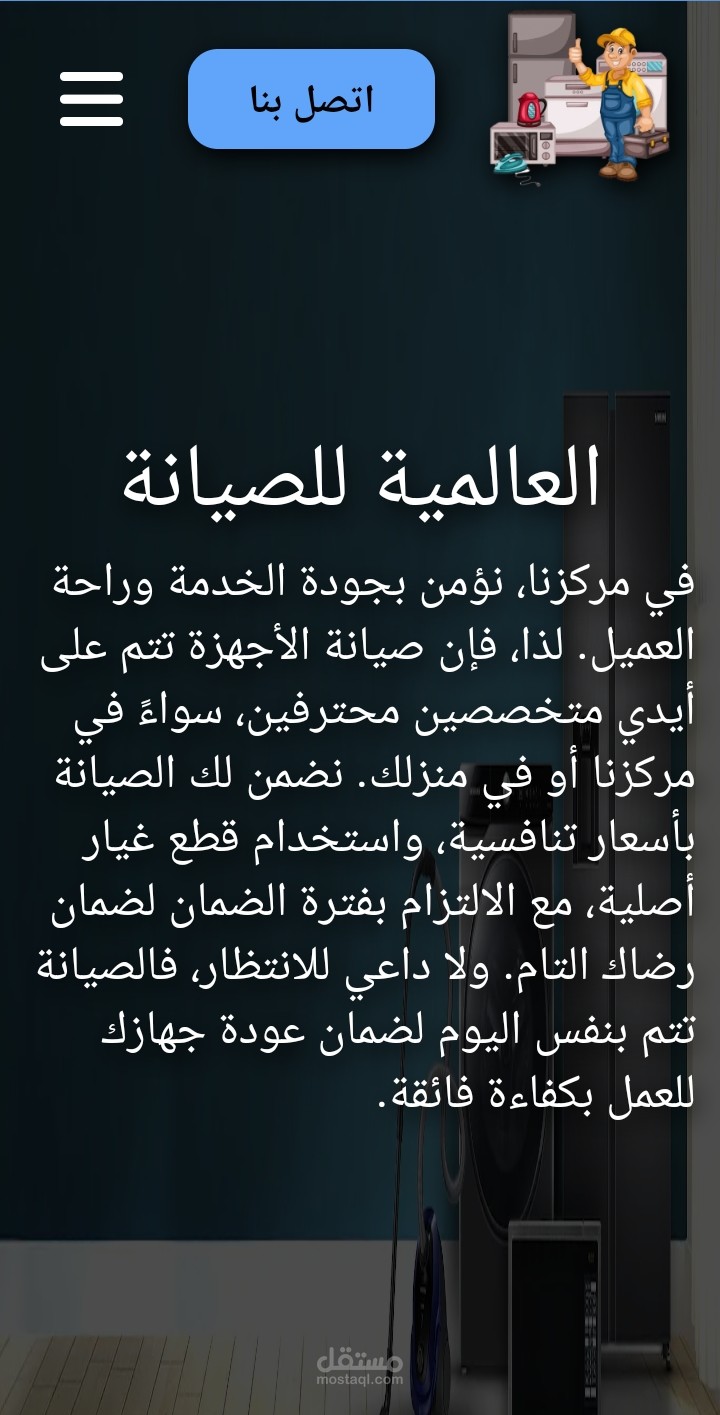 اتصل بنا

العالمية للصيانة

في مركزنا، نؤمن بجودة الخدمة وراحة العميل. لذا، فإن صيانة الأجهزة تتم على أيدي متخصصين محترفين، سواءً في مركزنا أو في منزلك. نضمن لك الصيانة بأسعار تنافسية، واستخدام قطع غيار أصلية، مع الالتزام بفترة الضمان لضمان رضاك التام. ولا داعي للانتظار، فالصيانة تتم بنفس اليوم لضمان عودة جهازك للعمل بكفاءة فائقة.

مستقل
mostaql.com